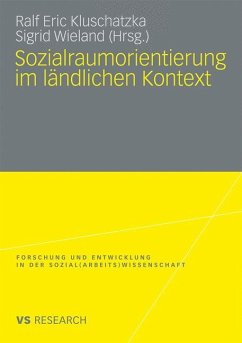 Ralf Eric Kluschatzka
Sigrid Wieland (Hrsg.)

Sozialraumorientierung im ländlichen Kontext

FORSCHUNG UND ENTWICKLUNG
IN DER SOZIAL(ARBEITS)WISSENSCHAFT

VS RESEARCH